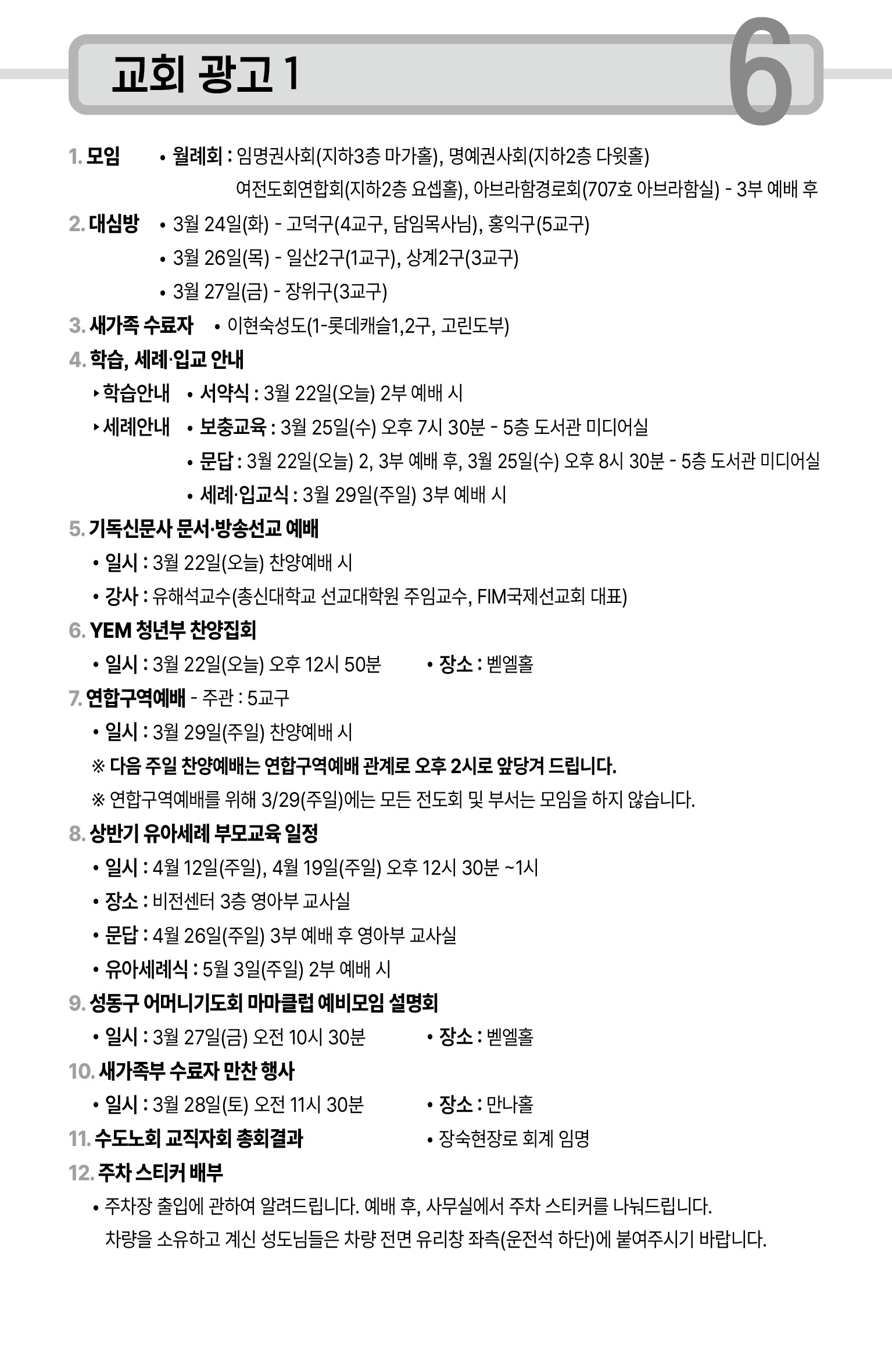 교회 광고 1

6

1. 모임 • 월례회 : 임명권사회(지하3층 마가홀), 명예권사회(지하2층 다윗홀)
여전도회연합회(지하2층 요셉홀), 아브라함경로회(707호 아브라함실) - 3부 예배 후

2. 대심방 • 3월 24일(화) - 고덕구(4교구, 담임목사님), 홍익구(5교구)
• 3월 26일(목) - 일산2구(1교구), 상계2구(3교구)
• 3월 27일(금) - 장위구(3교구)

3. 새가족 수료자 • 이현숙성도(1-롯데캐슬1,2구, 고린도부)

4. 학습, 세례·입교 안내
▸학습안내 • 서약식 : 3월 22일(오늘) 2부 예배 시
▸세례안내 • 보충교육 : 3월 25일(수) 오후 7시 30분 - 5층 도서관 미디어실
• 문답 : 3월 22일(오늘) 2, 3부 예배 후, 3월 25일(수) 오후 8시 30분 - 5층 도서관 미디어실
• 세례·입교식 : 3월 29일(주일) 3부 예배 시

5. 기독신문사 문서·방송선교 예배
• 일시 : 3월 22일(오늘) 찬양예배 시
• 강사 : 유해석교수(총신대학교 선교대학원 주임교수, FIM국제선교회 대표)

6. YEM 청년부 찬양집회
• 일시 : 3월 22일(오늘) 오후 12시 50분 • 장소 : 벧엘홀

7. 연합구역예배 - 주관 : 5교구
• 일시 : 3월 29일(주일) 찬양예배 시
※ 다음 주일 찬양예배는 연합구역예배 관계로 오후 2시로 앞당겨 드립니다.
※ 연합구역예배를 위해 3/29(주일)에는 모든 전도회 및 부서는 모임을 하지 않습니다.

8. 상반기 유아세례 부모교육 일정
• 일시 : 4월 12일(주일), 4월 19일(주일) 오후 12시 30분 ~1시
• 장소 : 비전센터 3층 영아부 교사실
• 문답 : 4월 26일(주일) 3부 예배 후 영아부 교사실
• 유아세례식 : 5월 3일(주일) 2부 예배 시

9. 성동구 어머니기도회 마마클럽 예비모임 설명회
• 일시 : 3월 27일(금) 오전 10시 30분 • 장소 : 벧엘홀

10. 새가족부 수료자 만찬 행사
• 일시 : 3월 28일(토) 오전 11시 30분 • 장소 : 만나홀

11. 수도노회 교직자회 총회결과 • 장숙현장로 회계 임명

12. 주차 스티커 배부
• 주차장 출입에 관하여 알려드립니다. 예배 후, 사무실에서 주차 스티커를 나눠드립니다. 차량을 소유하고 계신 성도님들은 차량 전면 유리창 좌측(운전석 하단)에 붙여주시기 바랍니다.